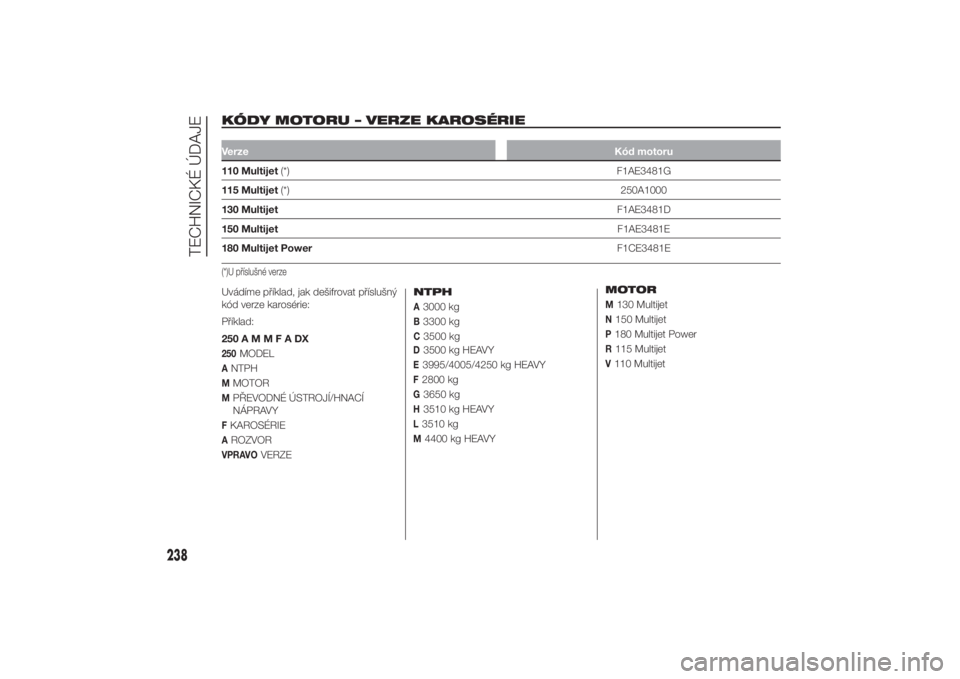 TECHNICKÉ ÚDAJE

KÓDY MOTORU – VERZE KAROSÉRIE

| Verze | Kód motoru |
|---|---|
| 110 Multijet (*) | F1AE3481G |
| 115 Multijet (*) | 250A1000 |
| 130 Multijet | F1AE3481D |
| 150 Multijet | F1AE3481E |
| 180 Multijet Power | F1CE3481E |

(*)U příslušné verze

Uvádíme příklad, jak dešifrovat příslušný kód verze karosérie:

Příklad:

250 A M M F A DX

250 MODEL
A NTPH
M MOTOR
M PŘEVODNÉ ÚSTROJÍ/HNACÍ NÁPRAVY
F KAROSÉRIE
A ROZVOR
VPRAVO VERZE

NTPH

A 3000 kg
B 3300 kg
C 3500 kg
D 3500 kg HEAVY
E 3995/4005/4250 kg HEAVY
F 2800 kg
G 3650 kg
H 3510 kg HEAVY
L 3510 kg
M 4400 kg HEAVY

MOTOR

M 130 Multijet
N 150 Multijet
P 180 Multijet Power
R 115 Multijet
V 110 Multijet

238

carmanualsonline.info